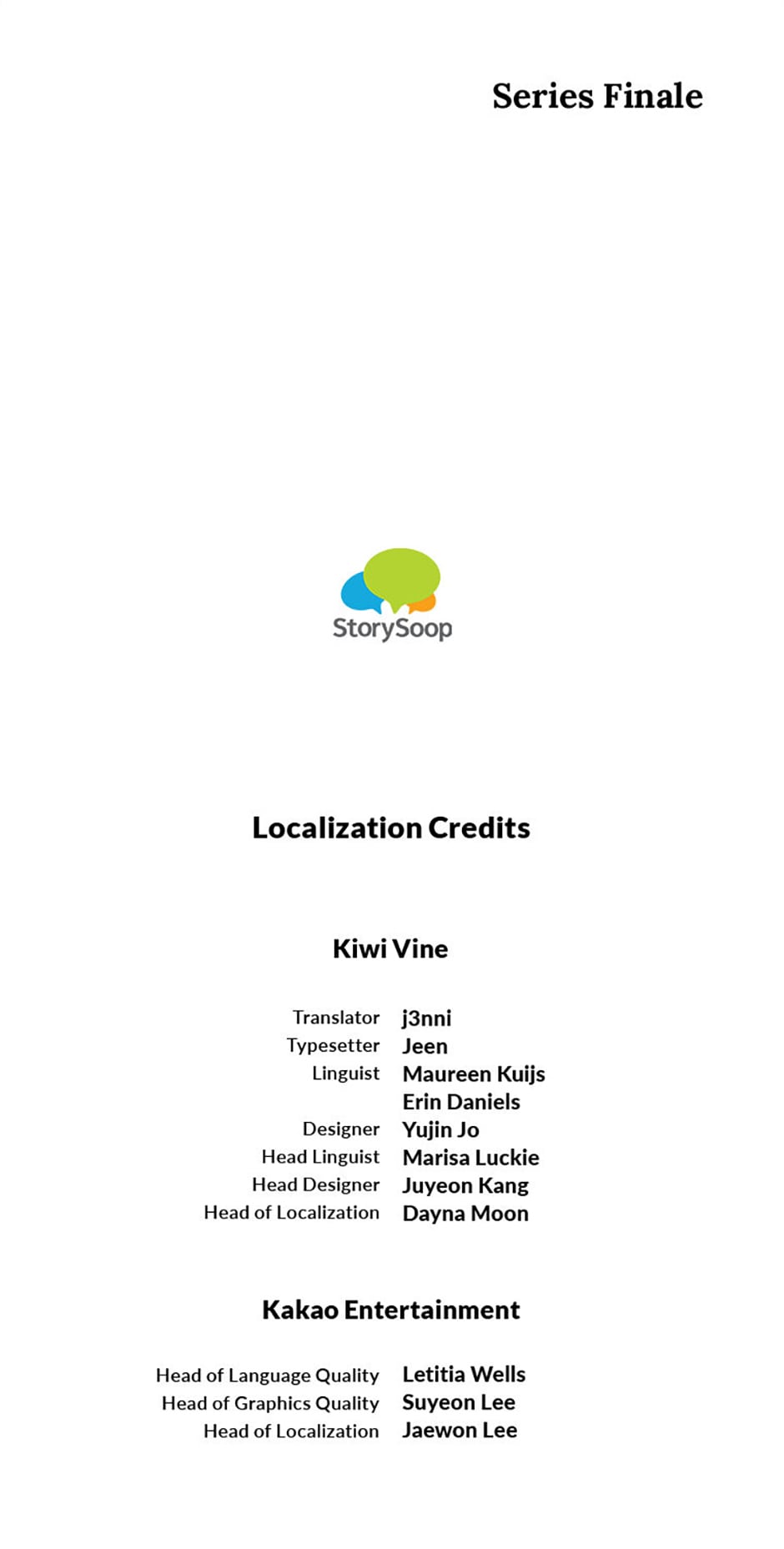 Series Finale

StorySoop

Localization Credits

Kiwi Vine

Translator j3nni
Typesetter Jeen
Linguist Maureen Kuijs
Erin Daniels
Designer Yujin Jo
Head Linguist Marisa Luckie
Head Designer Juyeon Kang
Head of Localization Dayna Moon

Kakao Entertainment

Head of Language Quality Letitia Wells
Head of Graphics Quality Suyeon Lee
Head of Localization Jaewon Lee